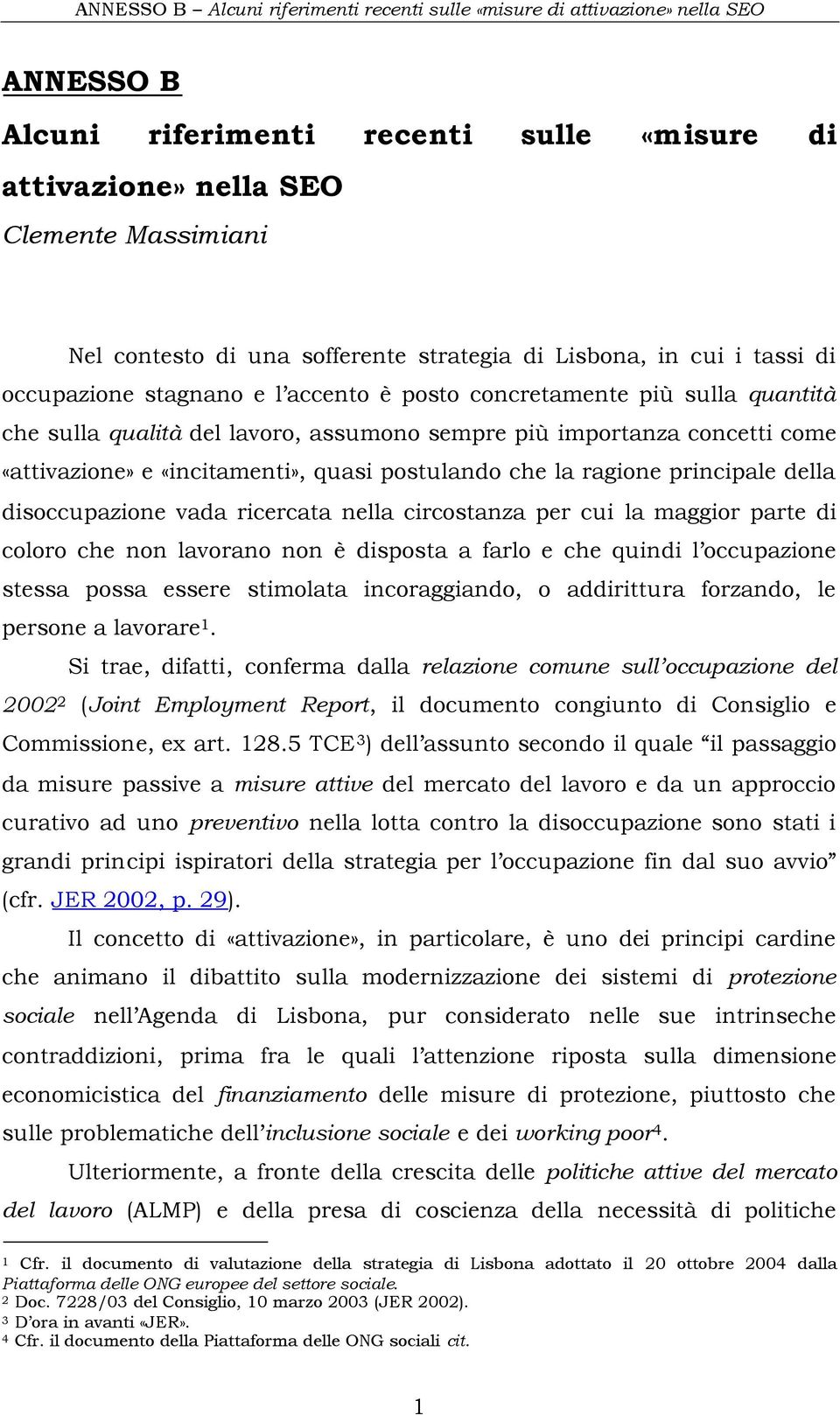 ANNESSO B – Alcuni riferimenti recenti sulle «misure di attivazione» nella SEO

ANNESSO B
Alcuni riferimenti recenti sulle «misure di attivazione» nella SEO
Clemente Massimiani

Nel contesto di una sofferente strategia di Lisbona, in cui i tassi di occupazione stagnano e l'accento è posto concretamente più sulla quantità che sulla qualità del lavoro, assumono sempre più importanza concetti come «attivazione» e «incitamenti», quasi postulando che la ragione principale della disoccupazione vada ricercata nella circostanza per cui la maggior parte di coloro che non lavorano non è disposta a farlo e che quindi l'occupazione stessa possa essere stimolata incoraggiando, o addirittura forzando, le persone a lavorare$^1$.

Si trae, difatti, conferma dalla relazione comune sull'occupazione del 2002$^2$ (Joint Employment Report, il documento congiunto di Consiglio e Commissione, ex art. 128.5 TCE$^3$) dell'assunto secondo il quale "il passaggio da misure passive a misure attive del mercato del lavoro e da un approccio curativo ad uno preventivo nella lotta contro la disoccupazione sono stati i grandi principi ispiratori della strategia per l'occupazione fin dal suo avvio" (cfr. JER 2002, p. 29).

Il concetto di «attivazione», in particolare, è uno dei principi cardine che animano il dibattito sulla modernizzazione dei sistemi di protezione sociale nell'Agenda di Lisbona, pur considerato nelle sue intrinseche contraddizioni, prima fra le quali l'attenzione riposta sulla dimensione economicistica del finanziamento delle misure di protezione, piuttosto che sulle problematiche dell'inclusione sociale e dei working poor$^4$.

Ulteriormente, a fronte della crescita delle politiche attive del mercato del lavoro (ALMP) e della presa di coscienza della necessità di politiche

$^1$ Cfr. il documento di valutazione della strategia di Lisbona adottato il 20 ottobre 2004 dalla Piattaforma delle ONG europee del settore sociale.
$^2$ Doc. 7228/03 del Consiglio, 10 marzo 2003 (JER 2002).
$^3$ D'ora in avanti «JER».
$^4$ Cfr. il documento della Piattaforma delle ONG sociali cit.

1